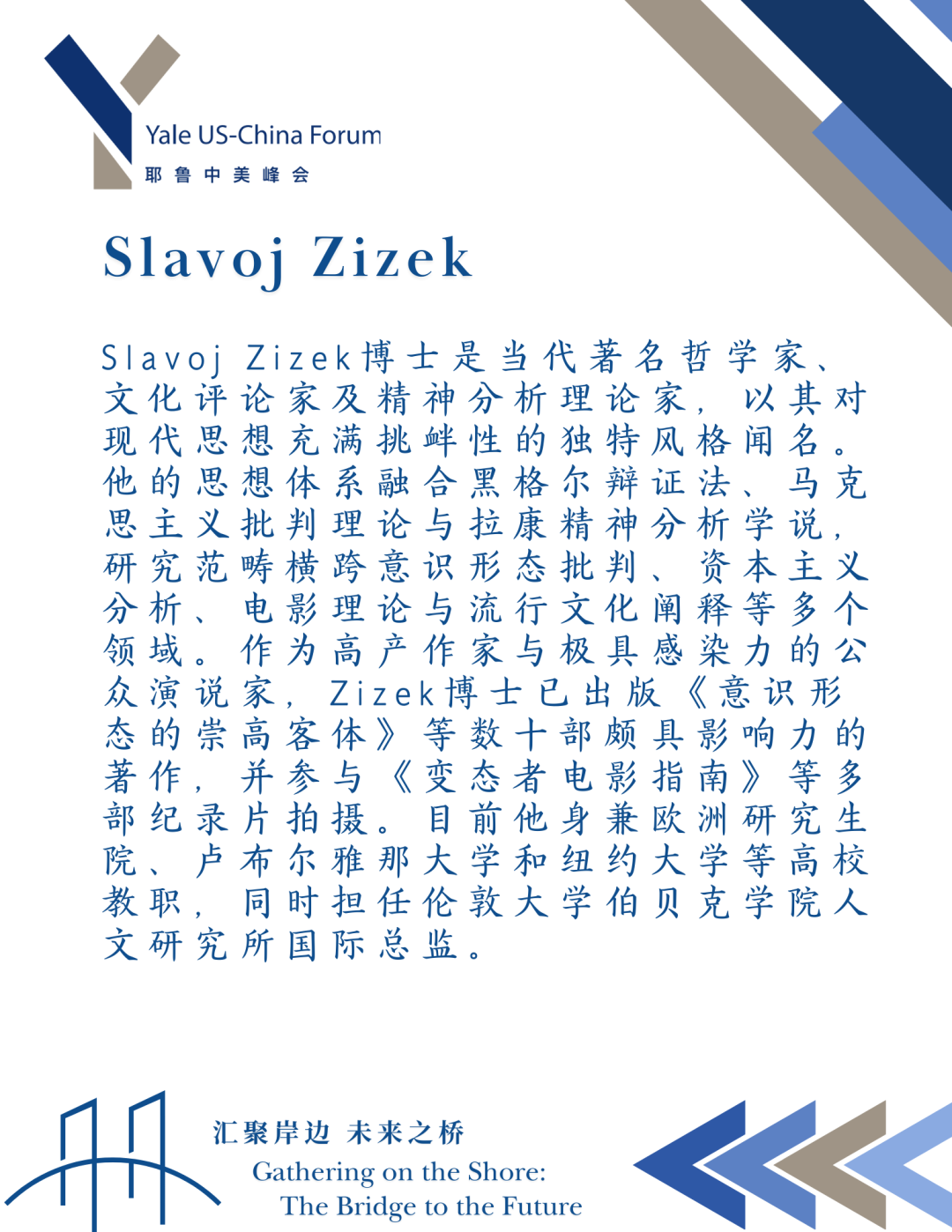 Yale US-China Forum
耶鲁中美峰会

Slavoj Zizek

Slavoj Zizek博士是当代著名哲学家、文化评论家及精神分析理论家，以其对现代思想充满挑衅性的独特风格闻名。他的思想体系融合黑格尔辩证法、马克思主义批判理论与拉康精神分析学说，研究范畴横跨意识形态批判、资本主义分析、电影理论与流行文化阐释等多个领域。作为高产作家与极具感染力的公众演说家，Zizek博士已出版《意识形态的崇高客体》等数十部颇具影响力的著作，并参与《变态者电影指南》等多部纪录片拍摄。目前他身兼欧洲研究生院、卢布尔雅那大学和纽约大学等高校教职，同时担任伦敦大学伯贝克学院人文研究所国际总监。

汇聚岸边 未来之桥
Gathering on the Shore:
The Bridge to the Future